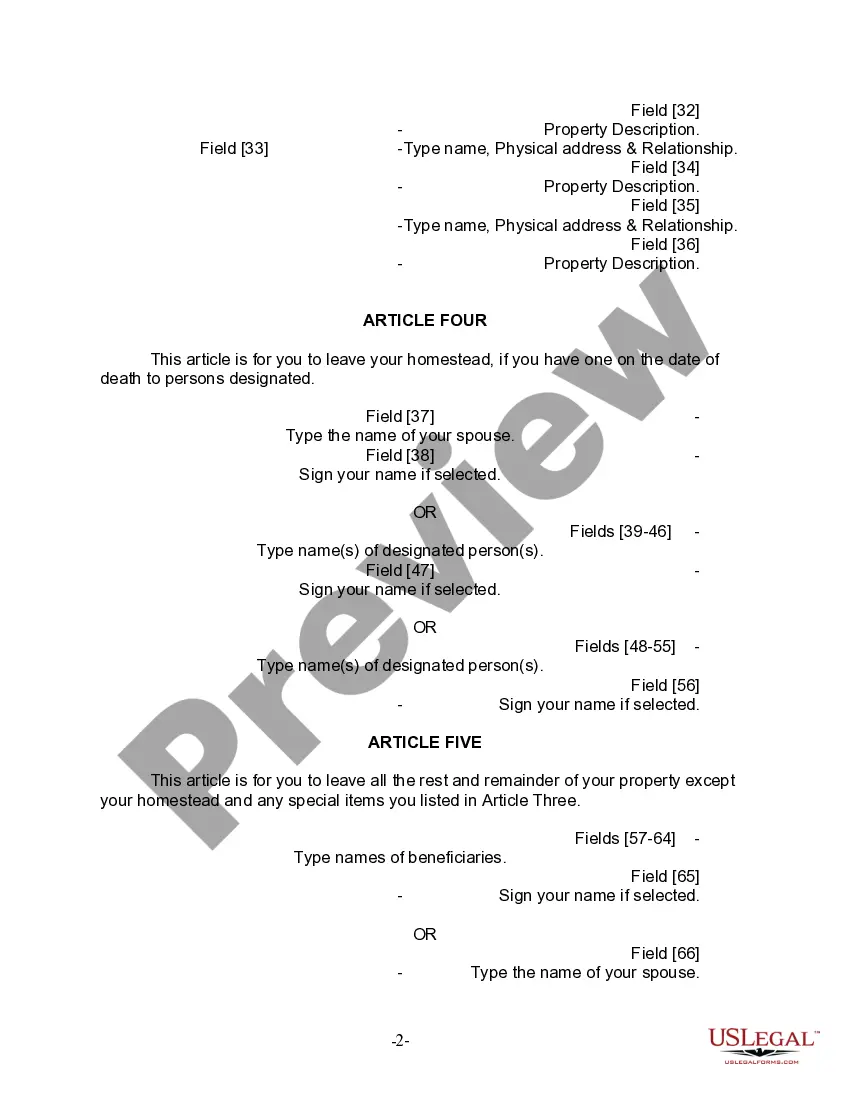 Field [32]
- Property Description.
Field [33] -Type name, Physical address & Relationship.
Field [34]
- Property Description.
Field [35]
-Type name, Physical address & Relationship.
Field [36]
- Property Description.

ARTICLE FOUR

This article is for you to leave your homestead, if you have one on the date of death to persons designated.

Field [37] -
Type the name of your spouse.
Field [38] -
Sign your name if selected.

OR
Fields [39-46] -
Type name(s) of designated person(s).
Field [47] -
Sign your name if selected.

OR
Fields [48-55] -
Type name(s) of designated person(s).
Field [56]
- Sign your name if selected.

ARTICLE FIVE

This article is for you to leave all the rest and remainder of your property except your homestead and any special items you listed in Article Three.

Fields [57-64] -
Type names of beneficiaries.
Field [65]
- Sign your name if selected.

OR
Field [66]
- Type the name of your spouse.

-2-

Preview

USLEGAL™
USLEGALFORMS.COM